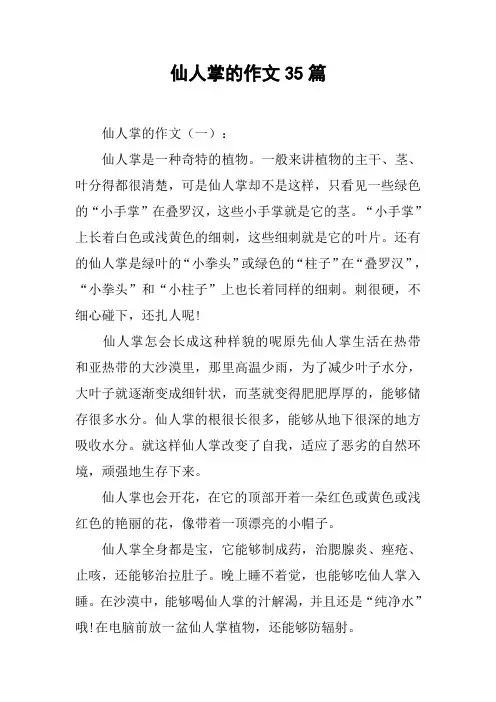 仙人掌的作文35篇

仙人掌的作文（一）：

仙人掌是一种奇特的植物。一般来讲植物的主干、茎、叶分得都很清楚，可是仙人掌却不是这样，只看见一些绿色的“小手掌”在叠罗汉，这些小手掌就是它的茎。“小手掌”上长着白色或浅黄色的细刺，这些细刺就是它的叶片。还有的仙人掌是绿叶的“小拳头”或绿色的“柱子”在“叠罗汉”，“小拳头”和“小柱子”上也长着同样的细刺。刺很硬，不细心碰下，还扎人呢!

仙人掌怎会长成这种样貌的呢原先仙人掌生活在热带和亚热带的大沙漠里，那里高温少雨，为了减少叶子水分，大叶子就逐渐变成细针状，而茎就变得肥肥厚厚的，能够储存很多水分。仙人掌的根很长很多，能够从地下很深的地方吸收水分。就这样仙人掌改变了自我，适应了恶劣的自然环境，顽强地生存下来。

仙人掌也会开花，在它的顶部开着一朵红色或黄色或浅红色的艳丽的花，像带着一顶漂亮的小帽子。

仙人掌全身都是宝，它能够制成药，治腮腺炎、痤疮、止咳，还能够治拉肚子。晚上睡不着觉，也能够吃仙人掌入睡。在沙漠中，能够喝仙人掌的汁解渴，并且还是“纯净水”哦!在电脑前放一盆仙人掌植物，还能够防辐射。